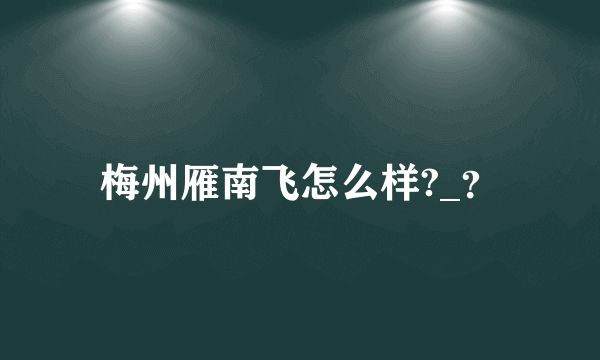 梅州雁南飞怎么样?_?